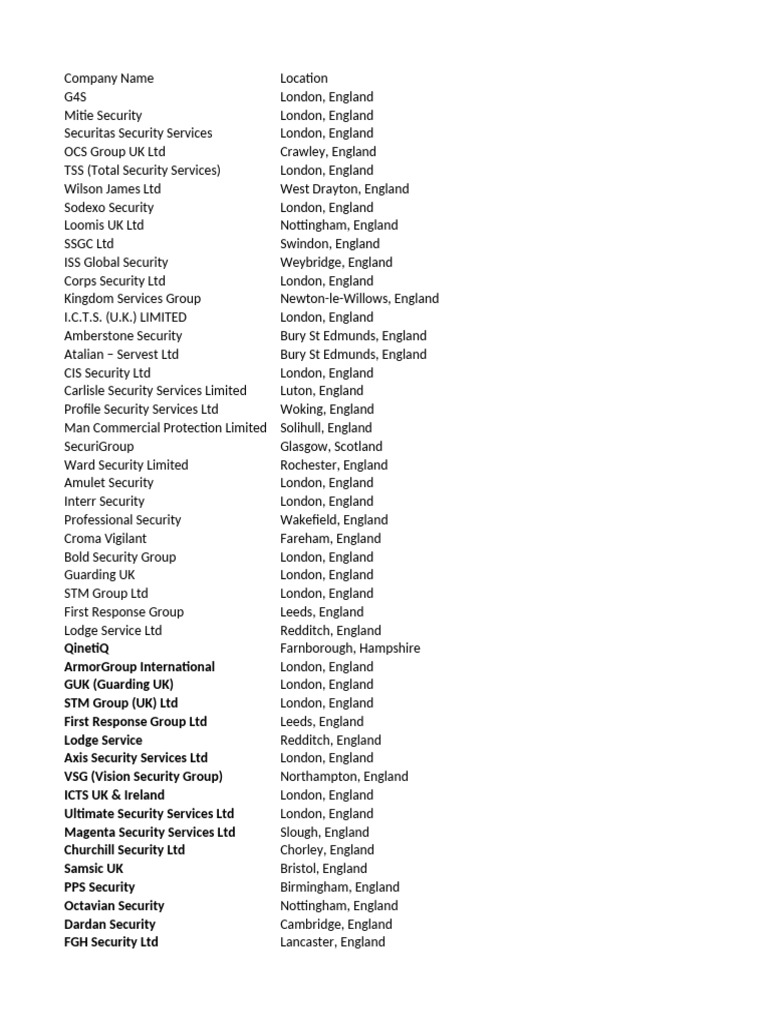 | Company Name | Location |
|---|---|
| G4S | London, England |
| Mitie Security | London, England |
| Securitas Security Services | London, England |
| OCS Group UK Ltd | Crawley, England |
| TSS (Total Security Services) | London, England |
| Wilson James Ltd | West Drayton, England |
| Sodexo Security | London, England |
| Loomis UK Ltd | Nottingham, England |
| SSGC Ltd | Swindon, England |
| ISS Global Security | Weybridge, England |
| Corps Security Ltd | London, England |
| Kingdom Services Group | Newton-le-Willows, England |
| I.C.T.S. (U.K.) LIMITED | London, England |
| Amberstone Security | Bury St Edmunds, England |
| Atalian – Servest Ltd | Bury St Edmunds, England |
| CIS Security Ltd | London, England |
| Carlisle Security Services Limited | Luton, England |
| Profile Security Services Ltd | Woking, England |
| Man Commercial Protection Limited | Solihull, England |
| SecuriGroup | Glasgow, Scotland |
| Ward Security Limited | Rochester, England |
| Amulet Security | London, England |
| Interr Security | London, England |
| Professional Security | Wakefield, England |
| Croma Vigilant | Fareham, England |
| Bold Security Group | London, England |
| Guarding UK | London, England |
| STM Group Ltd | London, England |
| First Response Group | Leeds, England |
| Lodge Service Ltd | Redditch, England |
| QinetiQ | Farnborough, Hampshire |
| ArmorGroup International | London, England |
| GUK (Guarding UK) | London, England |
| STM Group (UK) Ltd | London, England |
| First Response Group Ltd | Leeds, England |
| Lodge Service | Redditch, England |
| Axis Security Services Ltd | London, England |
| VSG (Vision Security Group) | Northampton, England |
| ICTS UK & Ireland | London, England |
| Ultimate Security Services Ltd | London, England |
| Magenta Security Services Ltd | Slough, England |
| Churchill Security Ltd | Chorley, England |
| Samsic UK | Bristol, England |
| PPS Security | Birmingham, England |
| Octavian Security | Nottingham, England |
| Dardan Security | Cambridge, England |
| FGH Security Ltd | Lancaster, England |